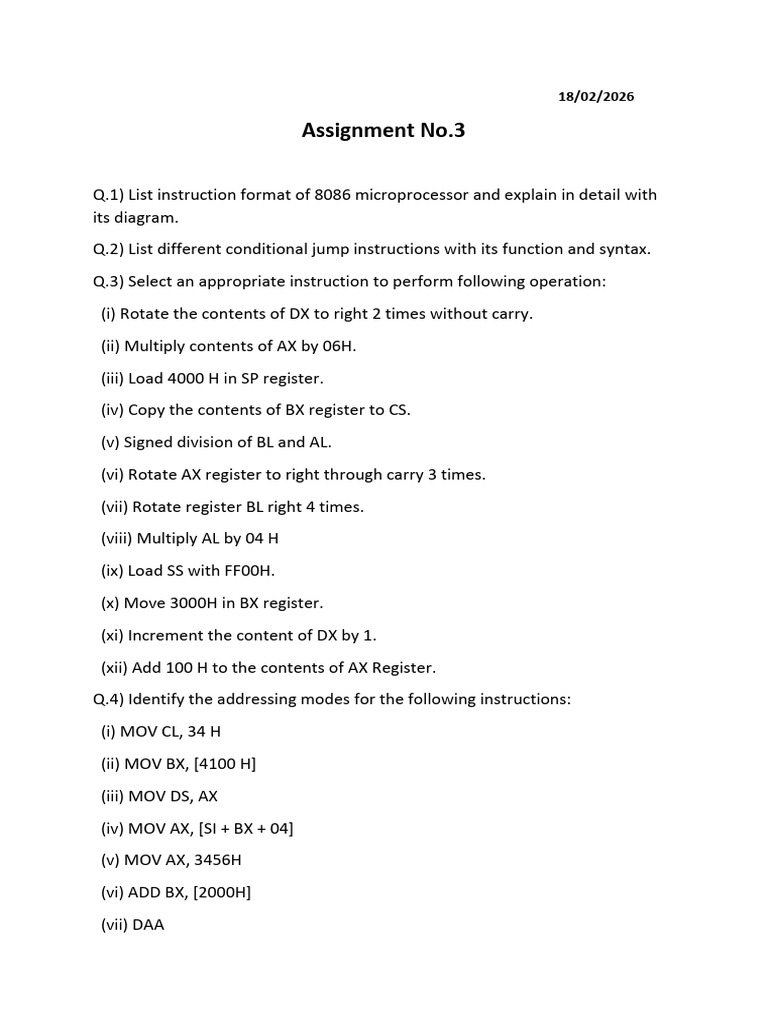 18/02/2026

Assignment No.3

Q.1) List instruction format of 8086 microprocessor and explain in detail with its diagram.

Q.2) List different conditional jump instructions with its function and syntax.

Q.3) Select an appropriate instruction to perform following operation:

(i) Rotate the contents of DX to right 2 times without carry.

(ii) Multiply contents of AX by 06H.

(iii) Load 4000 H in SP register.

(iv) Copy the contents of BX register to CS.

(v) Signed division of BL and AL.

(vi) Rotate AX register to right through carry 3 times.

(vii) Rotate register BL right 4 times.

(viii) Multiply AL by 04 H

(ix) Load SS with FF00H.

(x) Move 3000H in BX register.

(xi) Increment the content of DX by 1.

(xii) Add 100 H to the contents of AX Register.

Q.4) Identify the addressing modes for the following instructions:

(i) MOV CL, 34 H

(ii) MOV BX, [4100 H]

(iii) MOV DS, AX

(iv) MOV AX, [SI + BX + 04]

(v) MOV AX, 3456H

(vi) ADD BX, [2000H]

(vii) DAA